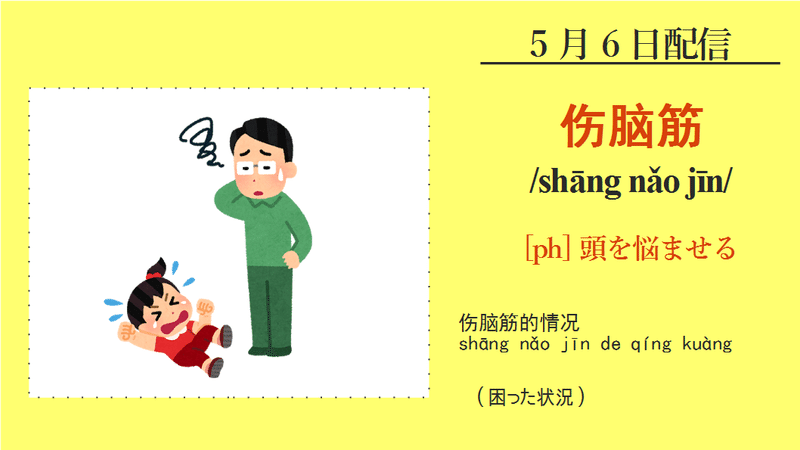 5月6日配信

伤脑筋

/shāng nǎo jīn/

[ph] 頭を悩ませる

伤脑筋的情况
shāng nǎo jīn de qíng kuàng

（困った状況）